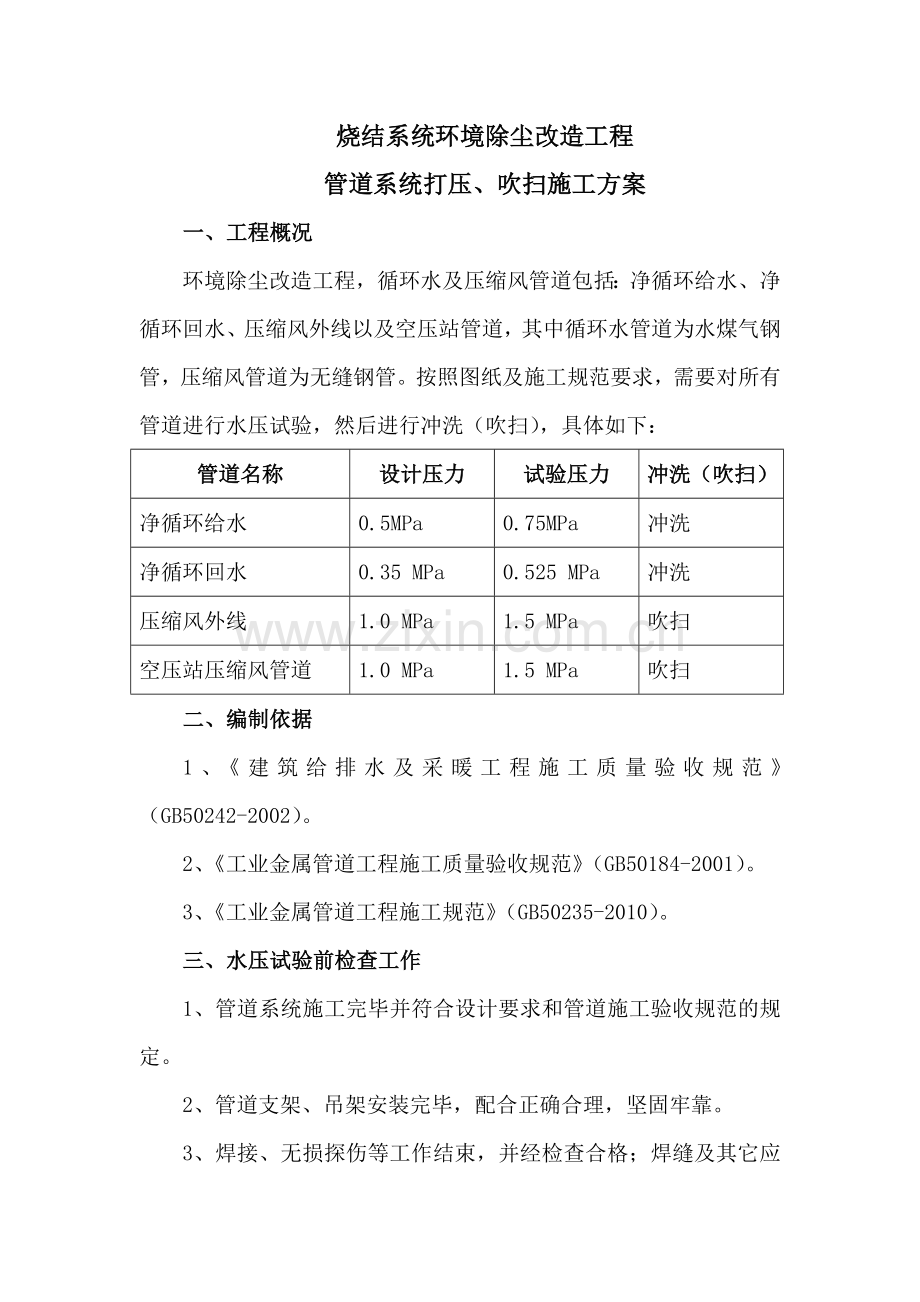 烧结系统环境除尘改造工程

管道系统打压、吹扫施工方案

一、工程概况

环境除尘改造工程，循环水及压缩风管道包括：净循环给水、净循环回水、压缩风外线以及空压站管道，其中循环水管道为水煤气钢管，压缩风管道为无缝钢管。按照图纸及施工规范要求，需要对所有管道进行水压试验，然后进行冲洗（吹扫），具体如下：

| 管道名称 | 设计压力 | 试验压力 | 冲洗（吹扫） |
|---|---|---|---|
| 净循环给水 | 0.5MPa | 0.75MPa | 冲洗 |
| 净循环回水 | 0.35 MPa | 0.525 MPa | 冲洗 |
| 压缩风外线 | 1.0 MPa | 1.5 MPa | 吹扫 |
| 空压站压缩风管道 | 1.0 MPa | 1.5 MPa | 吹扫 |

二、编制依据

1、《建筑给排水及采暖工程施工质量验收规范》（GB50242-2002）。

2、《工业金属管道工程施工质量验收规范》（GB50184-2001）。

3、《工业金属管道工程施工规范》（GB50235-2010）。

三、水压试验前检查工作

1、管道系统施工完毕并符合设计要求和管道施工验收规范的规定。

2、管道支架、吊架安装完毕，配合正确合理，坚固牢靠。

3、焊接、无损探伤等工作结束，并经检查合格；焊缝及其它应

www.zixin.com.cn